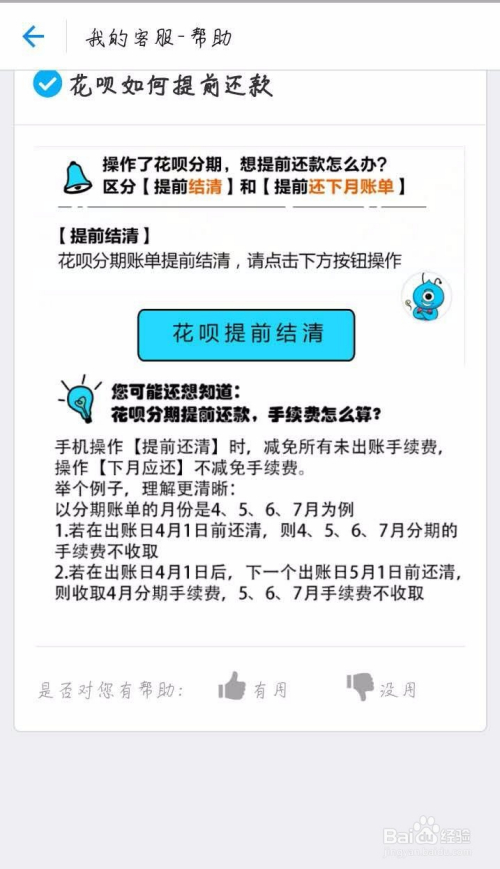 我的客服-帮助

花呗如何提前还款

操作了花呗分期，想提前还款怎么办？
区分【提前结清】和【提前还下月账单】

【提前结清】
花呗分期账单提前结清，请点击下方按钮操作

花呗提前结清

您可能还想知道：
花呗分期提前还款，手续费怎么算？

手机操作【提前还清】时，减免所有未出账手续费，操作【下月应还】不减免手续费。
举个例子，理解更清晰：
以分期账单的月份是4、5、6、7月为例
1.若在出账日4月1日前还清，则4、5、6、7月分期的手续费不收取
2.若在出账日4月1日后，下一个出账日5月1日前还清，则收取4月分期手续费，5、6、7月手续费不收取

是否对您有帮助： 有用 没用

Baidu经验
jingyan.baidu.com